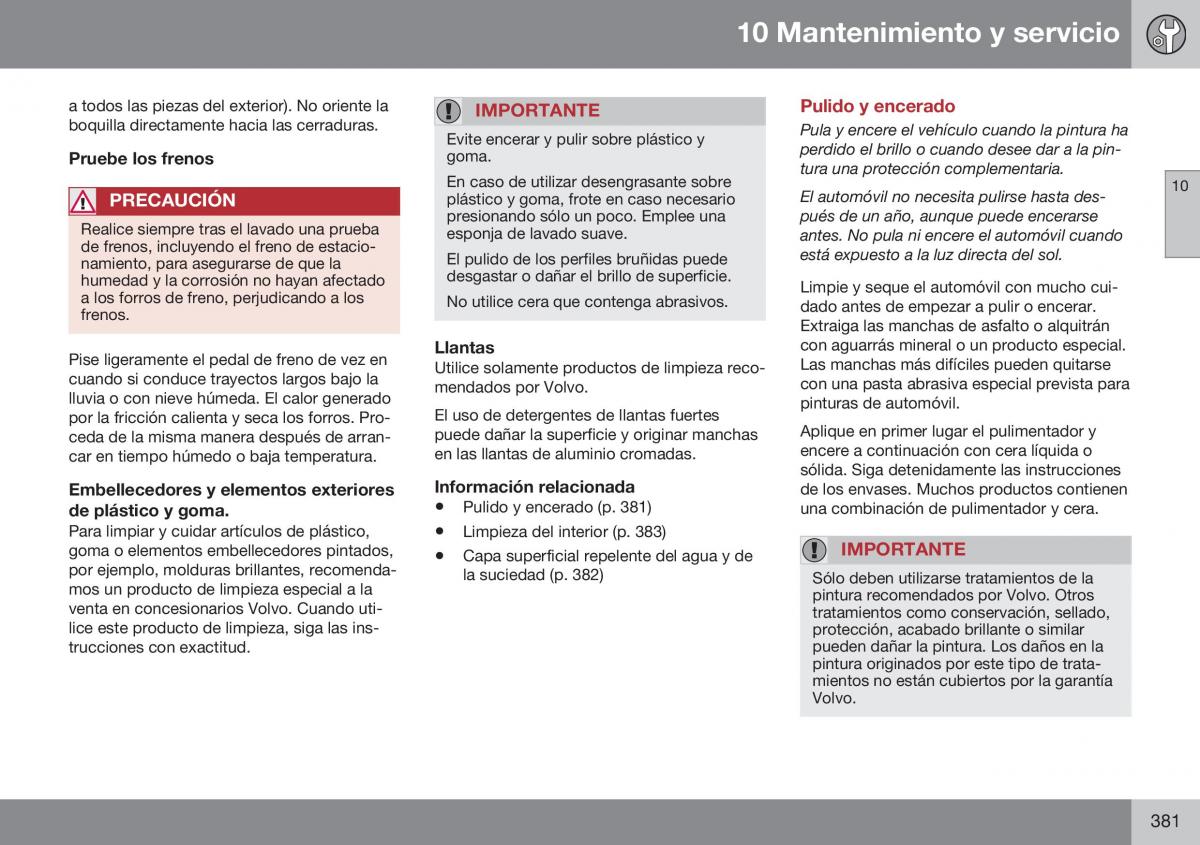 10 Mantenimiento y servicio

a todos las piezas del exterior). No oriente la boquilla directamente hacia las cerraduras.

Pruebe los frenos

PRECAUCIÓN

Realice siempre tras el lavado una prueba de frenos, incluyendo el freno de estacionamiento, para asegurarse de que la humedad y la corrosión no hayan afectado a los forros de freno, perjudicando a los frenos.

Pise ligeramente el pedal de freno de vez en cuando si conduce trayectos largos bajo la lluvia o con nieve húmeda. El calor generado por la fricción calienta y seca los forros. Proceda de la misma manera después de arrancar en tiempo húmedo o baja temperatura.

Embellecedores y elementos exteriores de plástico y goma.
Para limpiar y cuidar artículos de plástico, goma o elementos embellecedores pintados, por ejemplo, molduras brillantes, recomendamos un producto de limpieza especial a la venta en concesionarios Volvo. Cuando utilice este producto de limpieza, siga las instrucciones con exactitud.

IMPORTANTE

Evite encerar y pulir sobre plástico y goma.

En caso de utilizar desengrasante sobre plástico y goma, frote en caso necesario presionando sólo un poco. Emplee una esponja de lavado suave.

El pulido de los perfiles bruñidas puede desgastar o dañar el brillo de superficie.

No utilice cera que contenga abrasivos.

Llantas
Utilice solamente productos de limpieza recomendados por Volvo.

El uso de detergentes de llantas fuertes puede dañar la superficie y originar manchas en las llantas de aluminio cromadas.

Información relacionada
• Pulido y encerado (p. 381)
• Limpieza del interior (p. 383)
• Capa superficial repelente del agua y de la suciedad (p. 382)

Pulido y encerado
Pula y encere el vehículo cuando la pintura ha perdido el brillo o cuando desee dar a la pintura una protección complementaria.

El automóvil no necesita pulirse hasta después de un año, aunque puede encerarse antes. No pula ni encere el automóvil cuando está expuesto a la luz directa del sol.

Limpie y seque el automóvil con mucho cuidado antes de empezar a pulir o encerar. Extraiga las manchas de asfalto o alquitrán con aguarrás mineral o un producto especial. Las manchas más difíciles pueden quitarse con una pasta abrasiva especial prevista para pinturas de automóvil.

Aplique en primer lugar el pulimentador y encere a continuación con cera líquida o sólida. Siga detenidamente las instrucciones de los envases. Muchos productos contienen una combinación de pulimentador y cera.

IMPORTANTE

Sólo deben utilizarse tratamientos de la pintura recomendados por Volvo. Otros tratamientos como conservación, sellado, protección, acabado brillante o similar pueden dañar la pintura. Los daños en la pintura originados por este tipo de tratamientos no están cubiertos por la garantía Volvo.

10

381